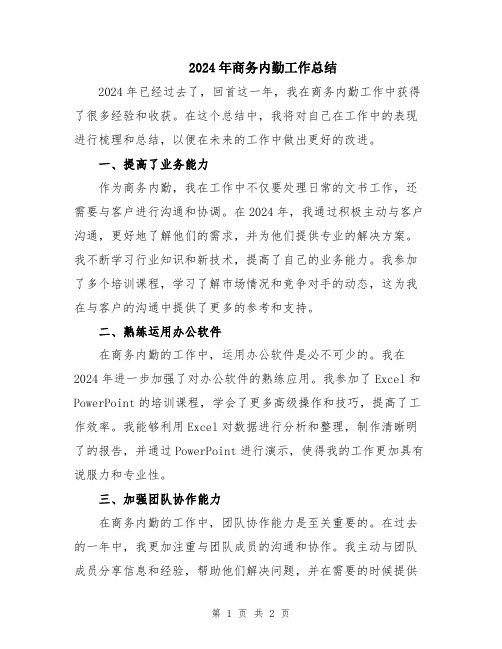 2024年商务内勤工作总结

2024年已经过去了，回首这一年，我在商务内勤工作中获得了很多经验和收获。在这个总结中，我将对自己在工作中的表现进行梳理和总结，以便在未来的工作中做出更好的改进。

一、提高了业务能力

作为商务内勤，我在工作中不仅要处理日常的文书工作，还需要与客户进行沟通和协调。在2024年，我通过积极主动与客户沟通，更好地了解他们的需求，并为他们提供专业的解决方案。我不断学习行业知识和新技术，提高了自己的业务能力。我参加了多个培训课程，学习了解市场情况和竞争对手的动态，这为我在与客户的沟通中提供了更多的参考和支持。

二、熟练运用办公软件

在商务内勤的工作中，运用办公软件是必不可少的。我在2024年进一步加强了对办公软件的熟练应用。我参加了Excel和PowerPoint的培训课程，学会了更多高级操作和技巧，提高了工作效率。我能够利用Excel对数据进行分析和整理，制作清晰明了的报告，并通过PowerPoint进行演示，使得我的工作更加具有说服力和专业性。

三、加强团队协作能力

在商务内勤的工作中，团队协作能力是至关重要的。在过去的一年中，我更加注重与团队成员的沟通和协作。我主动与团队成员分享信息和经验，帮助他们解决问题，并在需要的时候提供

第 1 页 共 2 页